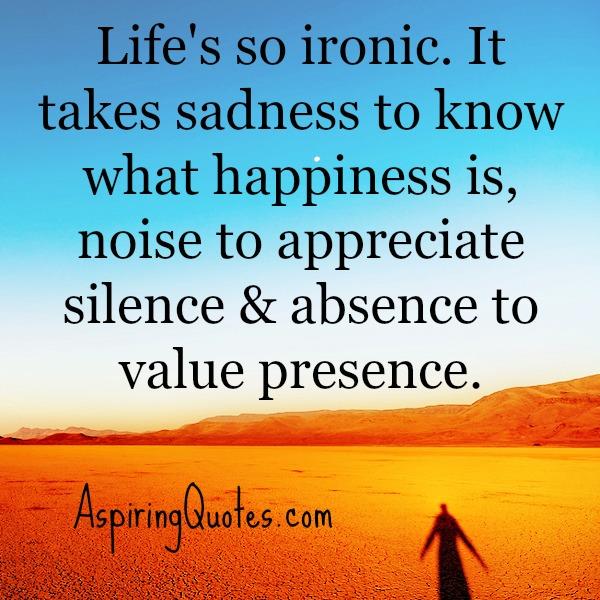 Life's so ironic. It takes sadness to know what happiness is, noise to appreciate silence & absence to value presence.

AspiringQuotes.com